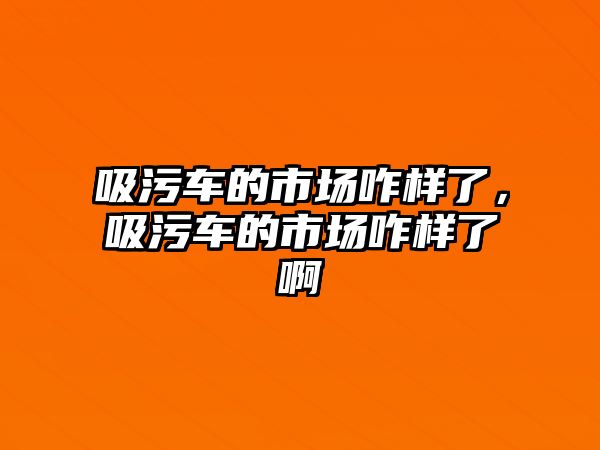 吸污车的市场咋样了，吸污车的市场咋样了啊